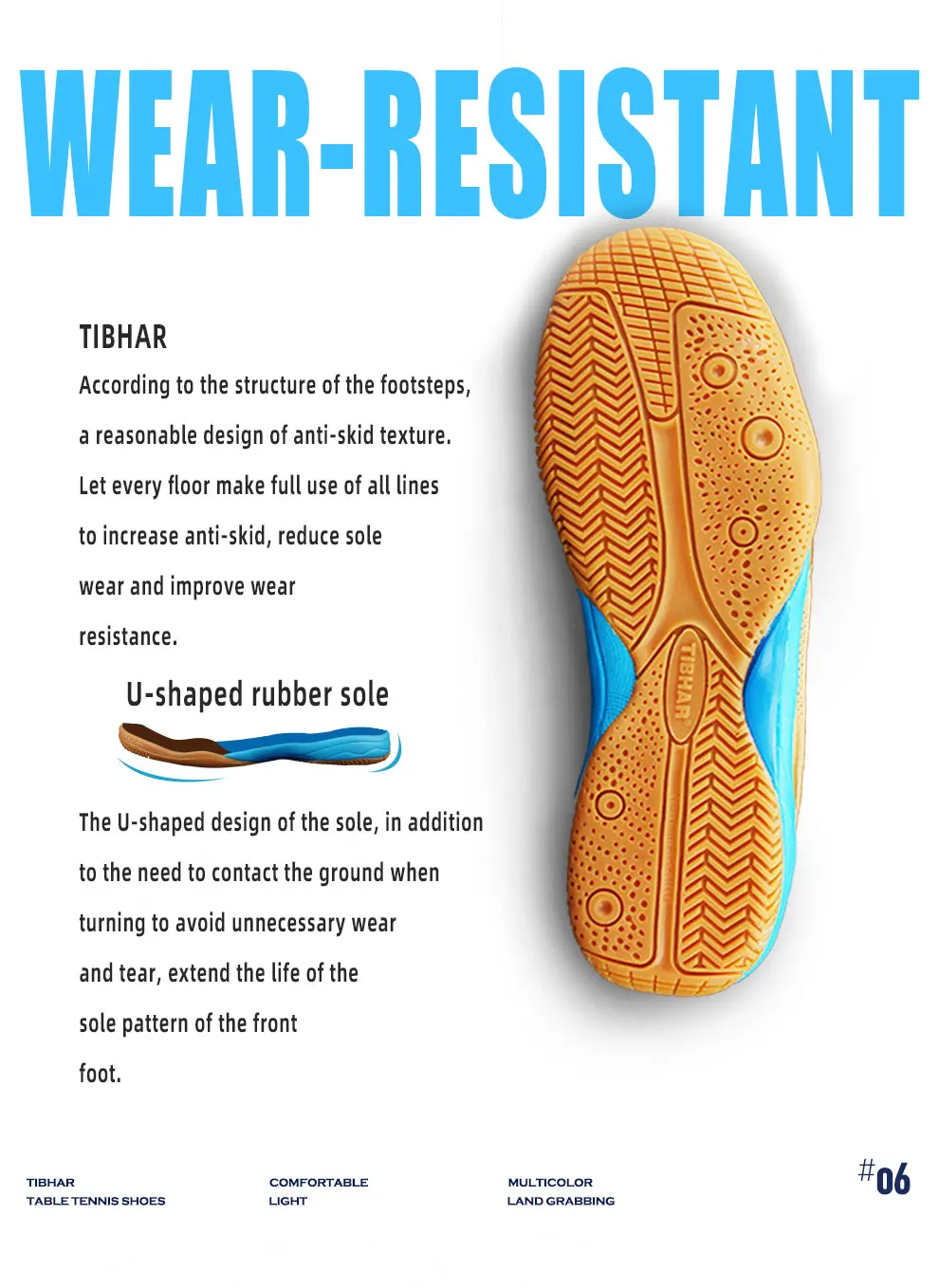 WEAR-RESISTANT

TIBHAR

According to the structure of the footsteps, a reasonable design of anti-skid texture. Let every floor make full use of all lines to increase anti-skid, reduce sole wear and improve wear resistance.

U-shaped rubber sole

The U-shaped design of the sole, in addition to the need to contact the ground when turning to avoid unnecessary wear and tear, extend the life of the sole pattern of the front foot.

TIBHAR

TIBHAR
TABLE TENNIS SHOES

COMFORTABLE
LIGHT

MULTICOLOR
LAND GRABBING

#06